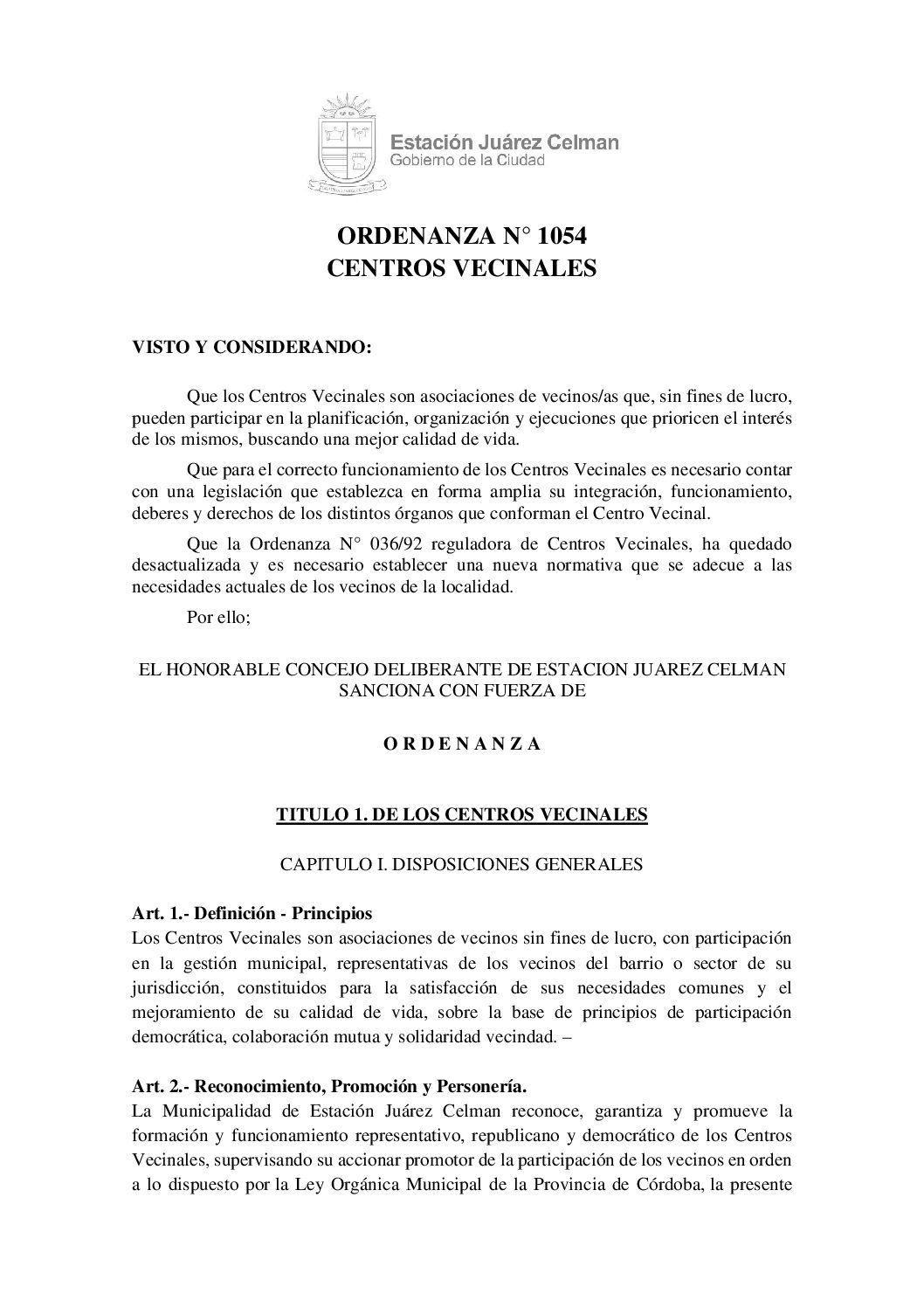 Estación Juárez Celman
Gobierno de la Ciudad

ORDENANZA N° 1054
CENTROS VECINALES

VISTO Y CONSIDERANDO:

Que los Centros Vecinales son asociaciones de vecinos/as que, sin fines de lucro, pueden participar en la planificación, organización y ejecuciones que prioricen el interés de los mismos, buscando una mejor calidad de vida.

Que para el correcto funcionamiento de los Centros Vecinales es necesario contar con una legislación que establezca en forma amplia su integración, funcionamiento, deberes y derechos de los distintos órganos que conforman el Centro Vecinal.

Que la Ordenanza N° 036/92 reguladora de Centros Vecinales, ha quedado desactualizada y es necesario establecer una nueva normativa que se adecue a las necesidades actuales de los vecinos de la localidad.

Por ello;

EL HONORABLE CONCEJO DELIBERANTE DE ESTACION JUAREZ CELMAN
SANCIONA CON FUERZA DE

O R D E N A N Z A

TITULO 1. DE LOS CENTROS VECINALES

CAPITULO I. DISPOSICIONES GENERALES

Art. 1.- Definición - Principios
Los Centros Vecinales son asociaciones de vecinos sin fines de lucro, con participación en la gestión municipal, representativas de los vecinos del barrio o sector de su jurisdicción, constituidos para la satisfacción de sus necesidades comunes y el mejoramiento de su calidad de vida, sobre la base de principios de participación democrática, colaboración mutua y solidaridad vecindad. –

Art. 2.- Reconocimiento, Promoción y Personería.
La Municipalidad de Estación Juárez Celman reconoce, garantiza y promueve la formación y funcionamiento representativo, republicano y democrático de los Centros Vecinales, supervisando su accionar promotor de la participación de los vecinos en orden a lo dispuesto por la Ley Orgánica Municipal de la Provincia de Córdoba, la presente